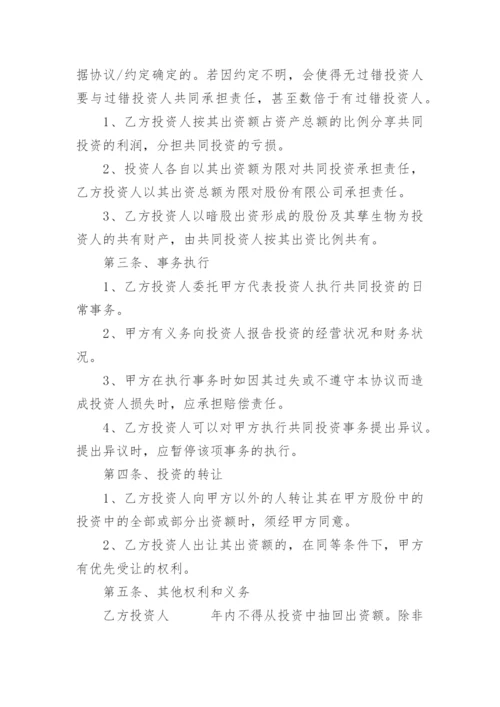 据协议/约定确定的。若因约定不明，会使得无过错投资人要与过错投资人共同承担责任，甚至数倍于有过错投资人。

1、乙方投资人按其出资额占资产总额的比例分享共同投资的利润，分担共同投资的亏损。

2、投资人各自以其出资额为限对共同投资承担责任，乙方投资人以其出资总额为限对股份有限公司承担责任。

3、乙方投资人以暗股出资形成的股份及其孳生物为投资人的共有财产，由共同投资人按其出资比例共有。

第三条、事务执行

1、乙方投资人委托甲方代表投资人执行共同投资的日常事务。

2、甲方有义务向投资人报告投资的经营状况和财务状况。

3、甲方在执行事务时如因其过失或不遵守本协议而造成投资人损失时，应承担赔偿责任。

4、乙方投资人可以对甲方执行共同投资事务提出异议。提出异议时，应暂停该项事务的执行。

第四条、投资的转让

1、乙方投资人向甲方以外的人转让其在甲方股份中的投资中的全部或部分出资额时，须经甲方同意。

2、乙方投资人出让其出资额的，在同等条件下，甲方有优先受让的权利。

第五条、其他权利和义务

乙方投资人　　年内不得从投资中抽回出资额。除非